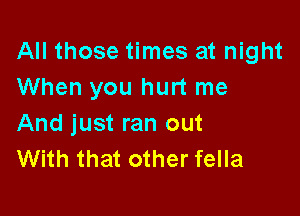 All those times at night
When you hurt me
And just ran out
With that other fella